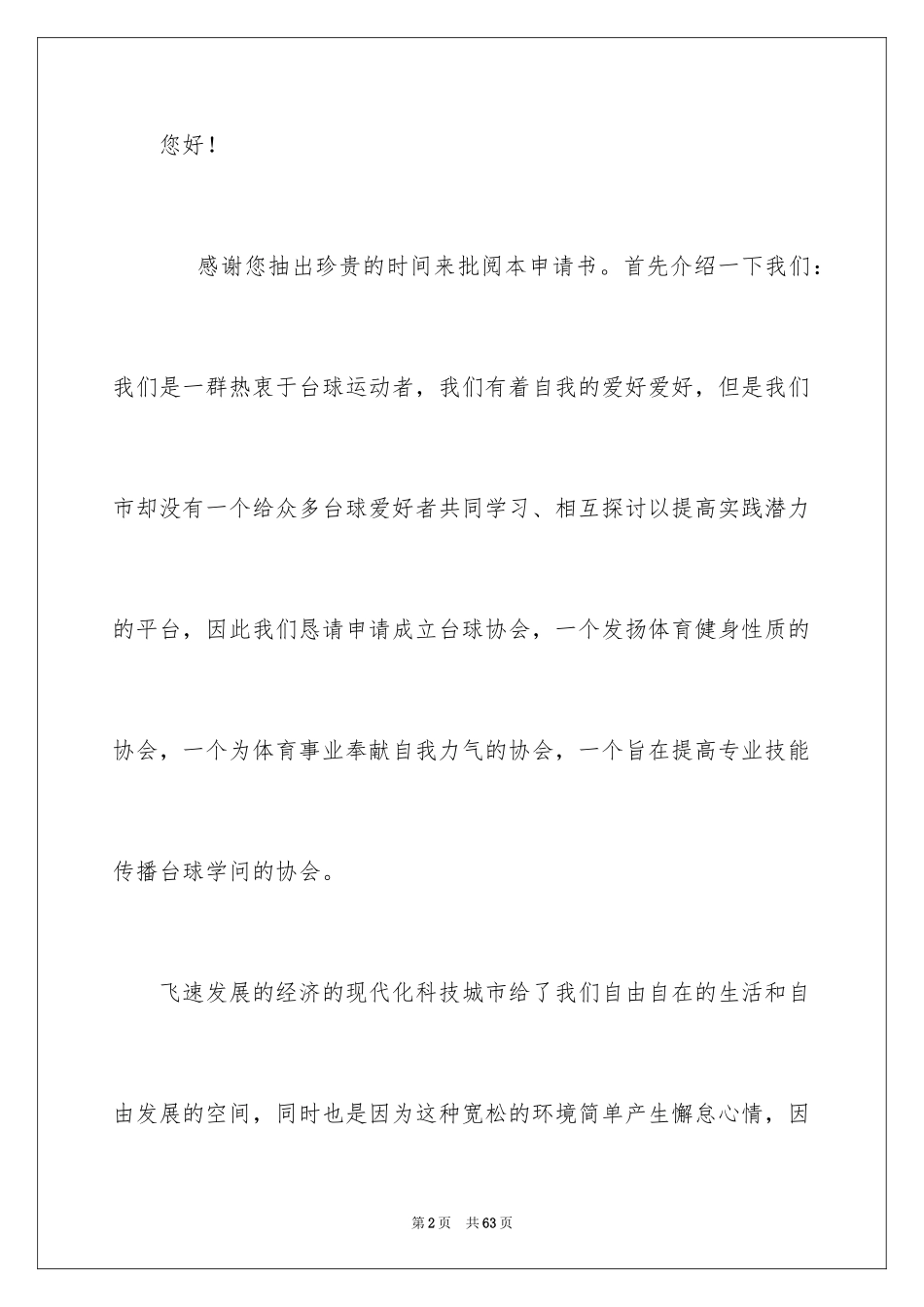 您好！

感谢您抽出珍贵的时间来批阅本申请书。首先介绍一下我们：我们是一群热衷于台球运动者，我们有着自我的爱好爱好，但是我们市却没有一个给众多台球爱好者共同学习、相互探讨以提高实践潜力的平台，因此我们恳请申请成立台球协会，一个发扬体育健身性质的协会，一个为体育事业奉献自我力气的协会，一个旨在提高专业技能传播台球学问的协会。

飞速发展的经济的现代化科技城市给了我们自由自在的生活和自由发展的空间，同时也是因为这种宽松的环境简单产生懈怠心情，因

第2页 共63页